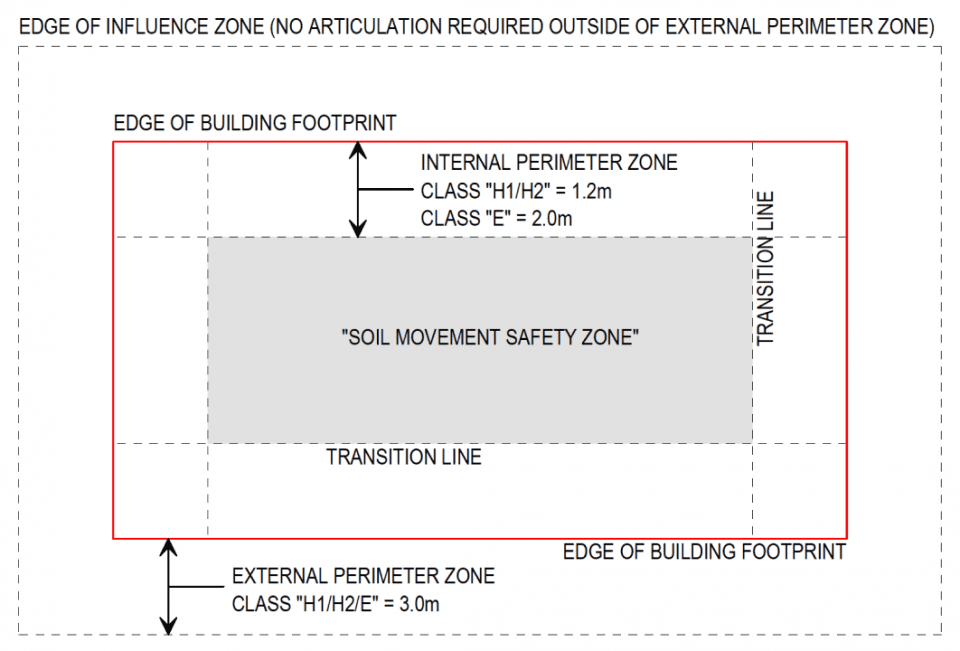 EDGE OF INFLUENCE ZONE (NO ARTICULATION REQUIRED OUTSIDE OF EXTERNAL PERIMETER ZONE)

EDGE OF BUILDING FOOTPRINT

INTERNAL PERIMETER ZONE
CLASS "H1/H2" = 1.2m
CLASS "E" = 2.0m

TRANSITION LINE

"SOIL MOVEMENT SAFETY ZONE"

TRANSITION LINE

EDGE OF BUILDING FOOTPRINT

EXTERNAL PERIMETER ZONE
CLASS "H1/H2/E" = 3.0m